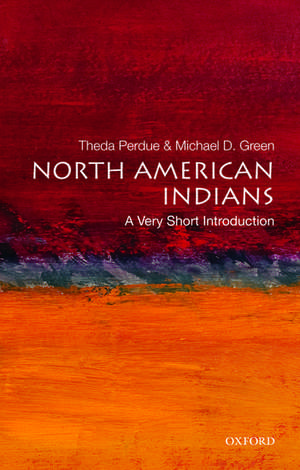 Theda Perdue & Michael D. Green

NORTH AMERICAN INDIANS

A Very Short Introduction

OXFORD